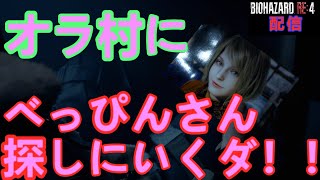 BIOHAZARD RE:4
配信

オラ村に

べっぴんさん
探しにいくダ！！